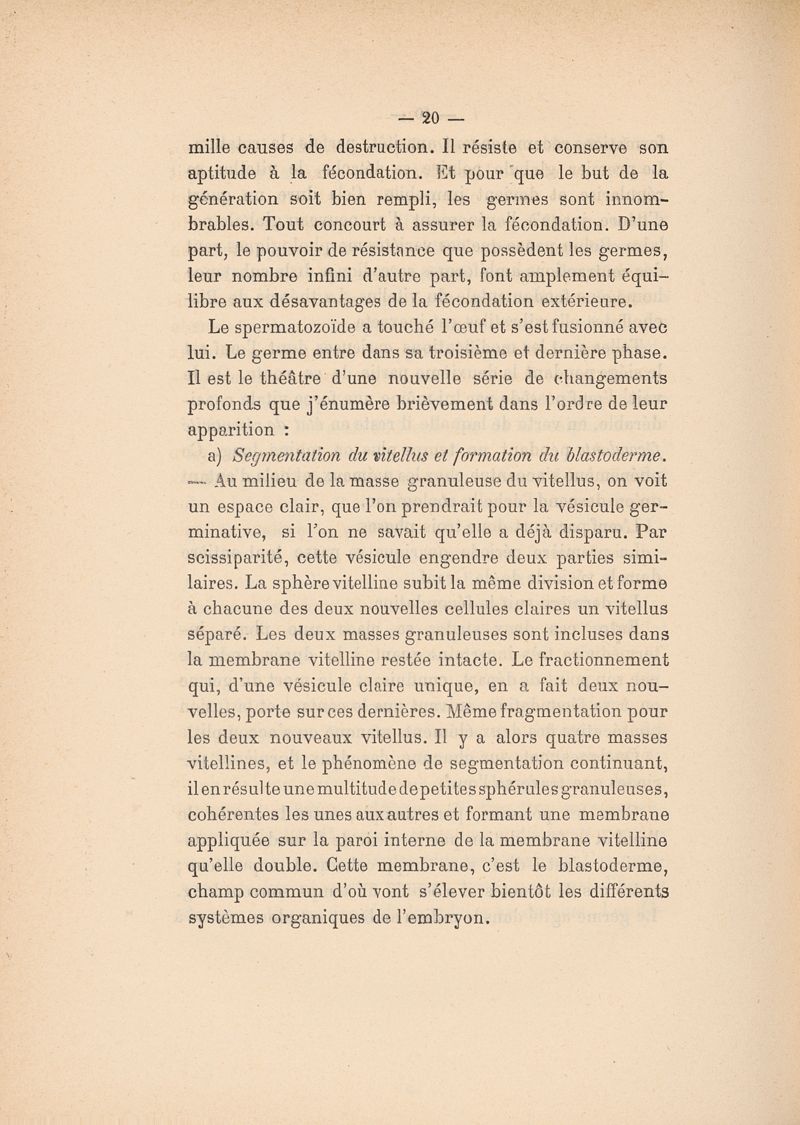 — 20 —

mille causes de destruction. Il résiste et conserve son aptitude à la fécondation. Et pour que le but de la génération soit bien rempli, les germes sont innombrables. Tout concourt à assurer la fécondation. D'une part, le pouvoir de résistance que possèdent les germes, leur nombre infini d'autre part, font amplement équilibre aux désavantages de la fécondation extérieure.

Le spermatozoïde a touché l'œuf et s'est fusionné avec lui. Le germe entre dans sa troisième et dernière phase. Il est le théâtre d'une nouvelle série de changements profonds que j'énumère brièvement dans l'ordre de leur apparition :

a) Segmentation du vitellus et formation du blastoderme. — Au milieu de la masse granuleuse du vitellus, on voit un espace clair, que l'on prendrait pour la vésicule germinative, si l'on ne savait qu'elle a déjà disparu. Par scissiparité, cette vésicule engendre deux parties similaires. La sphère vitelline subit la même division et forme à chacune des deux nouvelles cellules claires un vitellus séparé. Les deux masses granuleuses sont incluses dans la membrane vitelline restée intacte. Le fractionnement qui, d'une vésicule claire unique, en a fait deux nouvelles, porte sur ces dernières. Même fragmentation pour les deux nouveaux vitellus. Il y a alors quatre masses vitellines, et le phénomène de segmentation continuant, il en résulte une multitude de petites sphérules granuleuses, cohérentes les unes aux autres et formant une membrane appliquée sur la paroi interne de la membrane vitelline qu'elle double. Cette membrane, c'est le blastoderme, champ commun d'où vont s'élever bientôt les différents systèmes organiques de l'embryon.